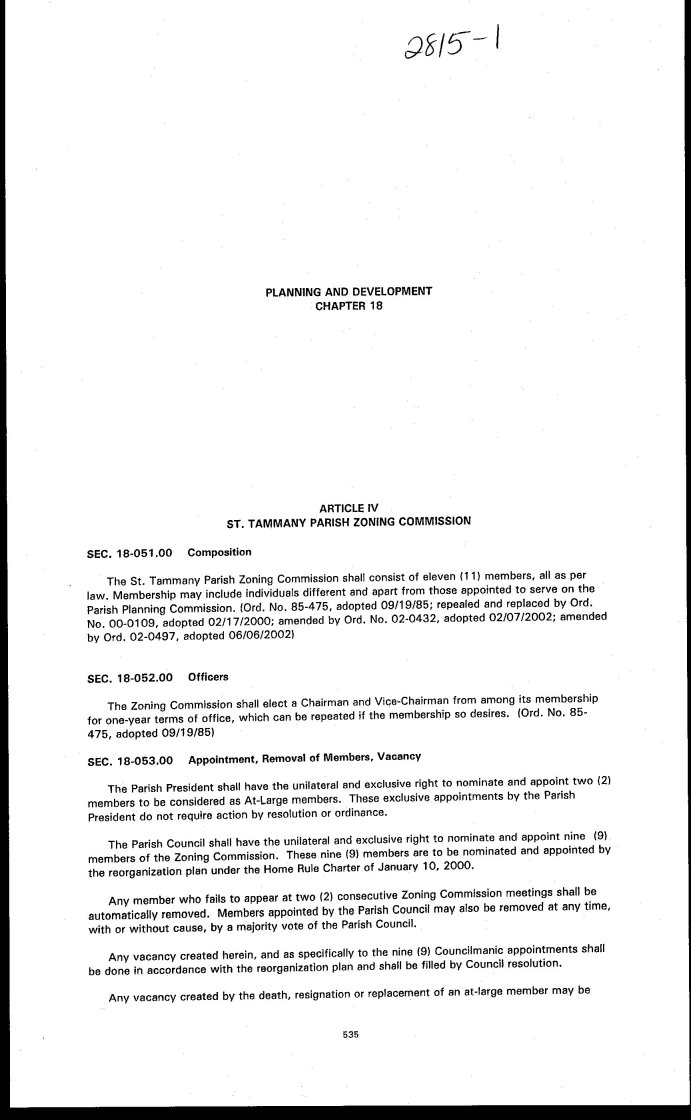 2815-1

PLANNING AND DEVELOPMENT
CHAPTER 18

ARTICLE IV
ST. TAMMANY PARISH ZONING COMMISSION

SEC. 18-051.00 Composition

The St. Tammany Parish Zoning Commission shall consist of eleven (11) members, all as per law. Membership may include individuals different and apart from those appointed to serve on the Parish Planning Commission. (Ord. No. 85-475, adopted 09/19/85; repealed and replaced by Ord. No. 00-0109, adopted 02/17/2000; amended by Ord. No. 02-0432, adopted 02/07/2002; amended by Ord. 02-0497, adopted 06/06/2002)

SEC. 18-052.00 Officers

The Zoning Commission shall elect a Chairman and Vice-Chairman from among its membership for one-year terms of office, which can be repeated if the membership so desires. (Ord. No. 85-475, adopted 09/19/85)

SEC. 18-053.00 Appointment, Removal of Members, Vacancy

The Parish President shall have the unilateral and exclusive right to nominate and appoint two (2) members to be considered as At-Large members. These exclusive appointments by the Parish President do not require action by resolution or ordinance.

The Parish Council shall have the unilateral and exclusive right to nominate and appoint nine (9) members of the Zoning Commission. These nine (9) members are to be nominated and appointed by the reorganization plan under the Home Rule Charter of January 10, 2000.

Any member who fails to appear at two (2) consecutive Zoning Commission meetings shall be automatically removed. Members appointed by the Parish Council may also be removed at any time, with or without cause, by a majority vote of the Parish Council.

Any vacancy created herein, and as specifically to the nine (9) Councilmanic appointments shall be done in accordance with the reorganization plan and shall be filled by Council resolution.

Any vacancy created by the death, resignation or replacement of an at-large member may be

535